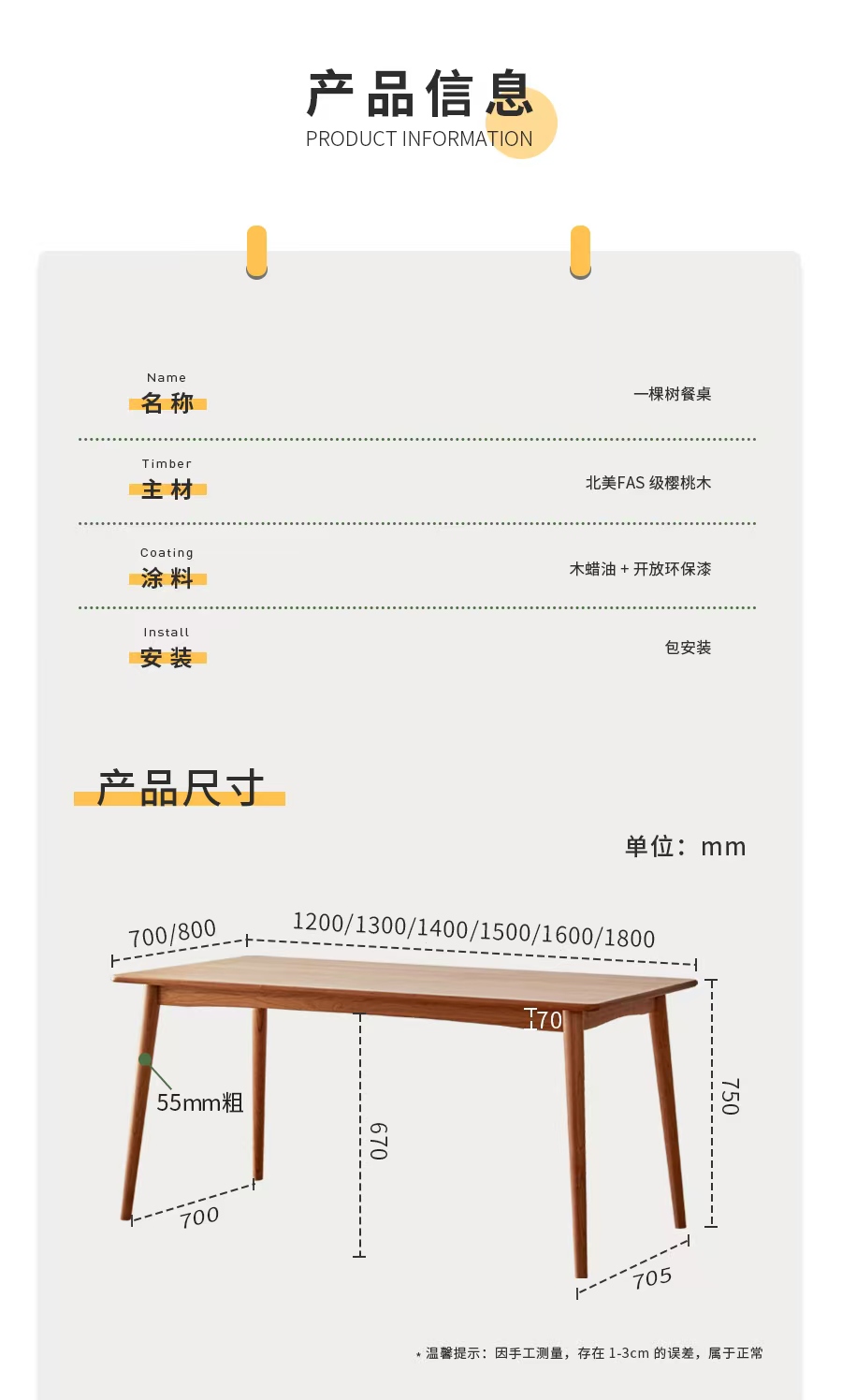 产品信息
PRODUCT INFORMATION

Name
名称
一棵树餐桌

Timber
主材
北美FAS 级樱桃木

Coating
涂料
木蜡油 + 开放环保漆

Install
安装
包安装

产品尺寸

单位：mm

700/800
1200/1300/1400/1500/1600/1800
70
55mm粗
670
750
700
705

* 温馨提示：因手工测量，存在 1-3cm 的误差，属于正常